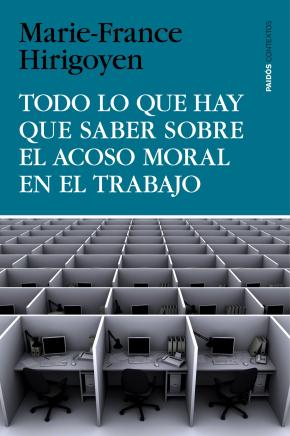 Marie-France Hirigoyen

PAIDÓS CONTEXTOS

TODO LO QUE HAY QUE SABER SOBRE EL ACOSO MORAL EN EL TRABAJO